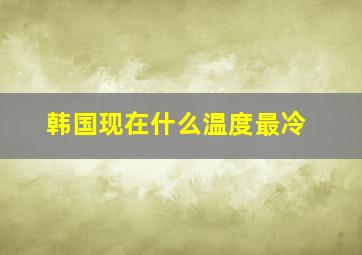 韩国现在什么温度最冷